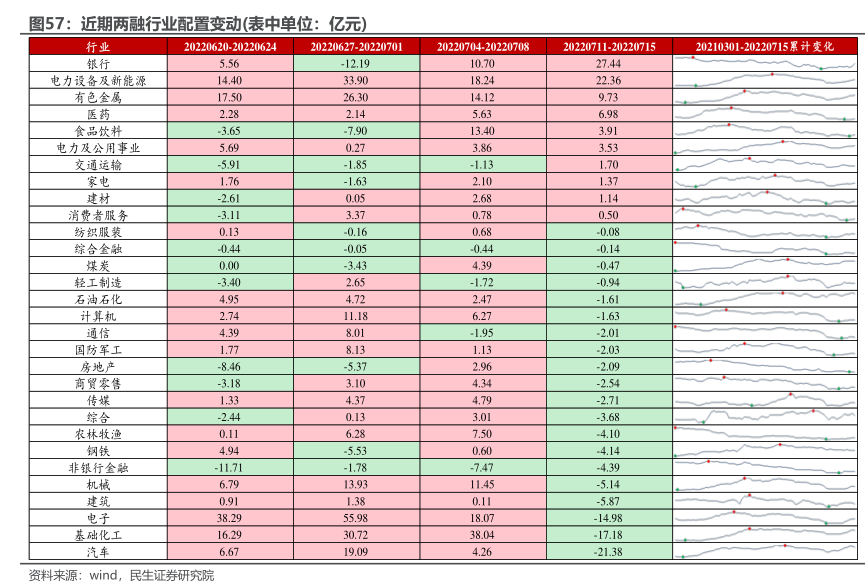 图57：近期两融行业配置变动(表中单位：亿元)

| 行业 | 20220620-20220624 | 20220627-20220701 | 20220704-20220708 | 20220711-20220715 | 20210301-20220715累计变化 |
|---|---|---|---|---|---|
| 银行 | 5.56 | -12.19 | 10.70 | 27.44 | |
| 电力设备及新能源 | 14.40 | 33.90 | 18.24 | 22.36 | |
| 有色金属 | 17.50 | 26.30 | 14.12 | 9.73 | |
| 医药 | 2.28 | 2.14 | 5.63 | 6.98 | |
| 食品饮料 | -3.65 | -7.90 | 13.40 | 3.91 | |
| 电力及公用事业 | 5.69 | 0.27 | 3.86 | 3.53 | |
| 交通运输 | -5.91 | -1.85 | -1.13 | 1.70 | |
| 家电 | 1.76 | -1.63 | 2.10 | 1.37 | |
| 建材 | -2.61 | 0.05 | 2.68 | 1.14 | |
| 消费者服务 | -3.11 | 3.37 | 0.78 | 0.50 | |
| 纺织服装 | 0.13 | -0.16 | 0.68 | -0.08 | |
| 综合金融 | -0.44 | -0.05 | -0.44 | -0.14 | |
| 煤炭 | 0.00 | -3.43 | 4.39 | -0.47 | |
| 轻工制造 | -3.40 | 2.65 | -1.72 | -0.94 | |
| 石油石化 | 4.95 | 4.72 | 2.47 | -1.61 | |
| 计算机 | 2.74 | 11.18 | 6.27 | -1.63 | |
| 通信 | 4.39 | 8.01 | -1.95 | -2.01 | |
| 国防军工 | 1.77 | 8.13 | 1.13 | -2.03 | |
| 房地产 | -8.46 | -5.37 | 2.96 | -2.09 | |
| 商贸零售 | -3.18 | 3.10 | 4.34 | -2.54 | |
| 传媒 | 1.33 | 4.37 | 4.79 | -2.71 | |
| 综合 | -2.44 | 0.13 | 3.01 | -3.68 | |
| 农林牧渔 | 0.11 | 6.28 | 7.50 | -4.10 | |
| 钢铁 | 4.94 | -5.53 | 0.60 | -4.14 | |
| 非银行金融 | -11.71 | -1.78 | -7.47 | -4.39 | |
| 机械 | 6.79 | 13.93 | 11.45 | -5.14 | |
| 建筑 | 0.91 | 1.38 | 0.11 | -5.87 | |
| 电子 | 38.29 | 55.98 | 18.07 | -14.98 | |
| 基础化工 | 16.29 | 30.72 | 38.04 | -17.18 | |
| 汽车 | 6.67 | 19.09 | 4.26 | -21.38 | |

资料来源：wind，民生证券研究院